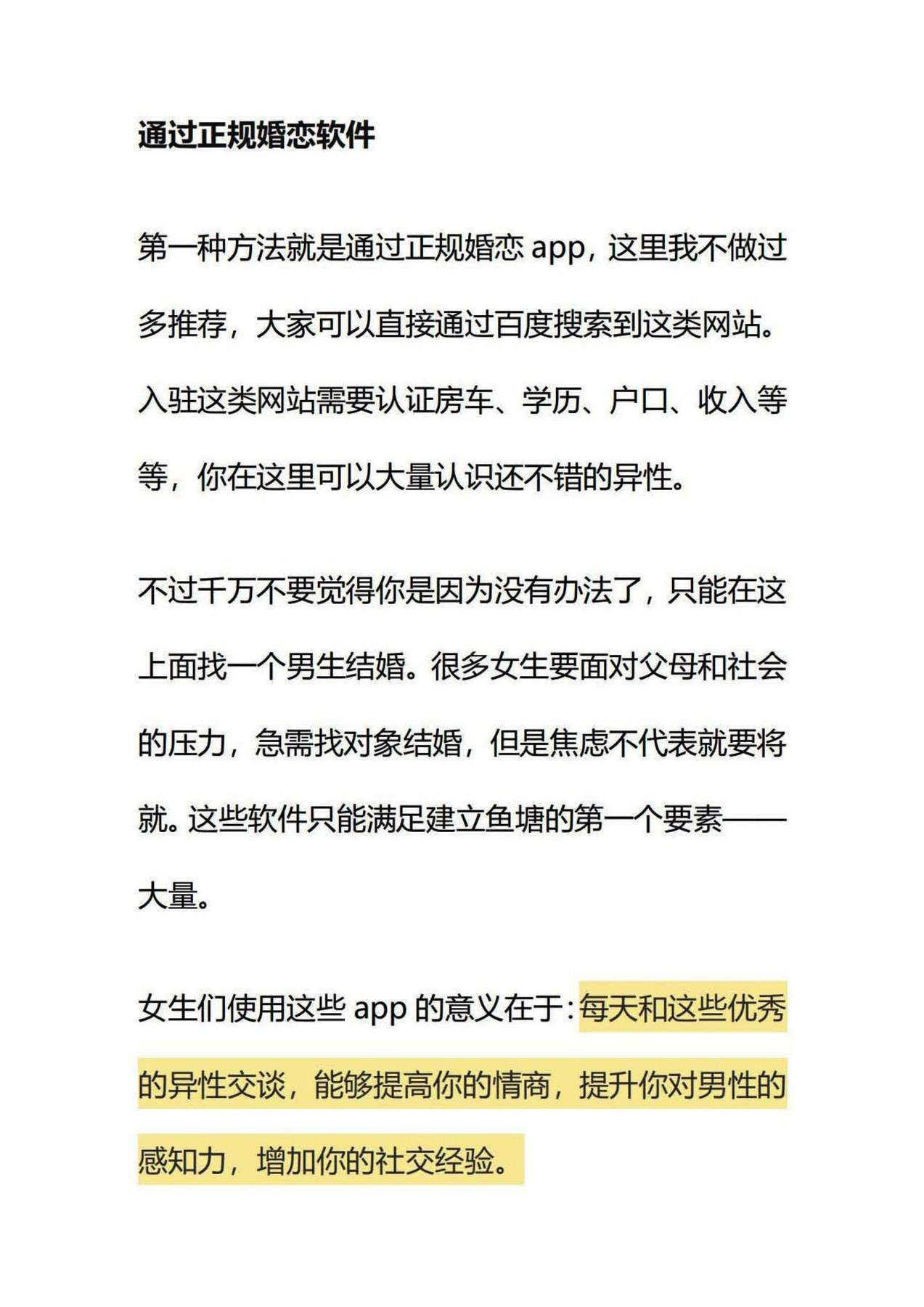 通过正规婚恋软件

第一种方法就是通过正规婚恋 app，这里我不做过多推荐，大家可以直接通过百度搜索到这类网站。入驻这类网站需要认证房车、学历、户口、收入等等，你在这里可以大量认识还不错的异性。

不过千万不要觉得你是因为没有办法了，只能在这上面找一个男生结婚。很多女生要面对父母和社会的压力，急需找对象结婚，但是焦虑不代表就要将就。这些软件只能满足建立鱼塘的第一个要素——大量。

女生们使用这些 app 的意义在于：每天和这些优秀的异性交谈，能够提高你的情商，提升你对男性的感知力，增加你的社交经验。